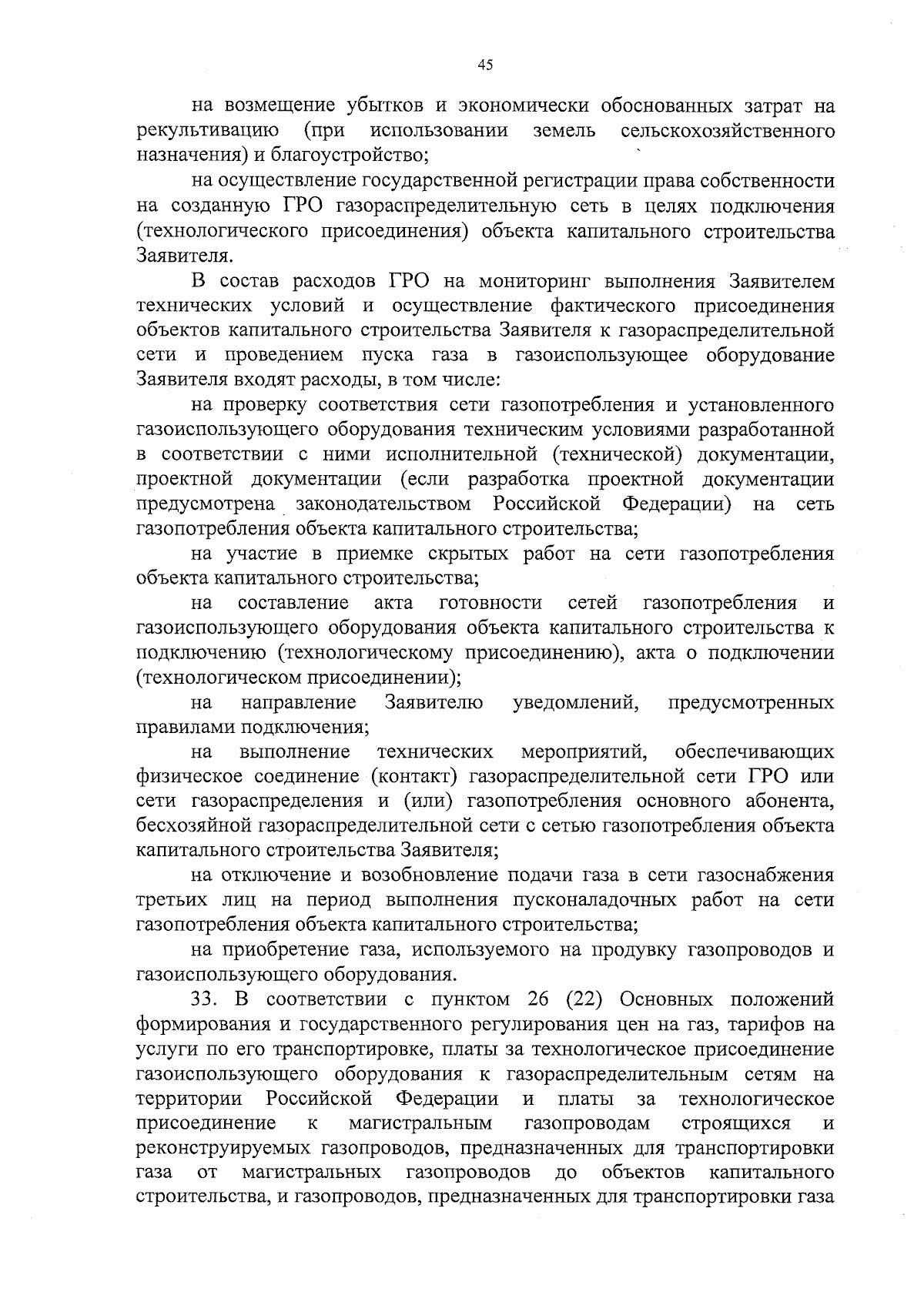 45

на возмещение убытков и экономически обоснованных затрат на рекультивацию (при использовании земель сельскохозяйственного назначения) и благоустройство;

на осуществление государственной регистрации права собственности на созданную ГРО газораспределительную сеть в целях подключения (технологического присоединения) объекта капитального строительства Заявителя.

В состав расходов ГРО на мониторинг выполнения Заявителем технических условий и осуществление фактического присоединения объектов капитального строительства Заявителя к газораспределительной сети и проведением пуска газа в газоиспользующее оборудование Заявителя входят расходы, в том числе:

на проверку соответствия сети газопотребления и установленного газоиспользующего оборудования техническим условиями разработанной в соответствии с ними исполнительной (технической) документации, проектной документации (если разработка проектной документации предусмотрена законодательством Российской Федерации) на сеть газопотребления объекта капитального строительства;

на участие в приемке скрытых работ на сети газопотребления объекта капитального строительства;

на составление акта готовности сетей газопотребления и газоиспользующего оборудования объекта капитального строительства к подключению (технологическому присоединению), акта о подключении (технологическом присоединении);

на направление Заявителю уведомлений, предусмотренных правилами подключения;

на выполнение технических мероприятий, обеспечивающих физическое соединение (контакт) газораспределительной сети ГРО или сети газораспределения и (или) газопотребления основного абонента, бесхозяйной газораспределительной сети с сетью газопотребления объекта капитального строительства Заявителя;

на отключение и возобновление подачи газа в сети газоснабжения третьих лиц на период выполнения пусконаладочных работ на сети газопотребления объекта капитального строительства;

на приобретение газа, используемого на продувку газопроводов и газоиспользующего оборудования.

33. В соответствии с пунктом 26 (22) Основных положений формирования и государственного регулирования цен на газ, тарифов на услуги по его транспортировке, платы за технологическое присоединение газоиспользующего оборудования к газораспределительным сетям на территории Российской Федерации и платы за технологическое присоединение к магистральным газопроводам строящихся и реконструируемых газопроводов, предназначенных для транспортировки газа от магистральных газопроводов до объектов капитального строительства, и газопроводов, предназначенных для транспортировки газа